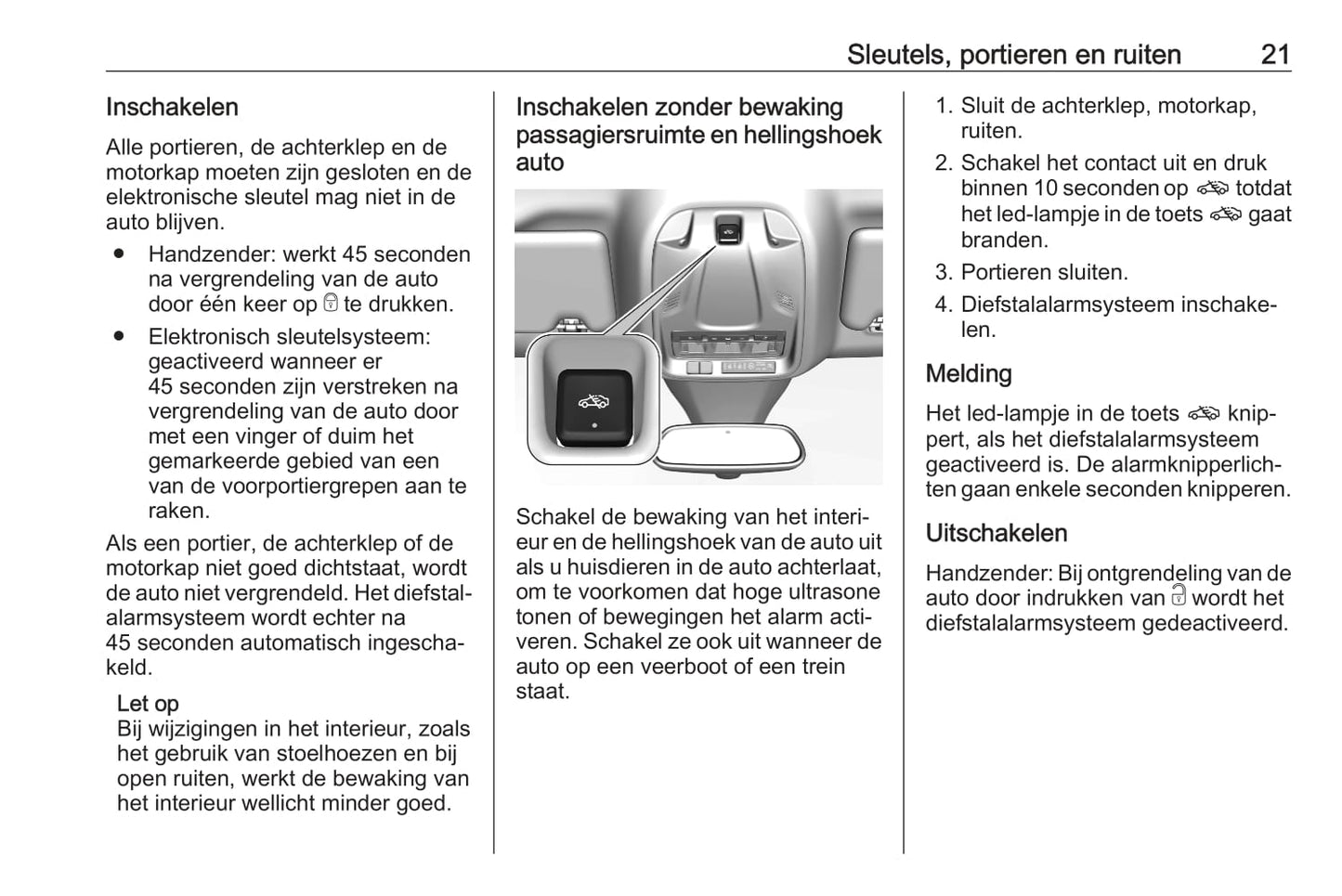 Sleutels, portieren en ruiten 21

Inschakelen

Alle portieren, de achterklep en de motorkap moeten zijn gesloten en de elektronische sleutel mag niet in de auto blijven.

● Handzender: werkt 45 seconden na vergrendeling van de auto door één keer op te drukken.

● Elektronisch sleutelsysteem: geactiveerd wanneer er 45 seconden zijn verstreken na vergrendeling van de auto door met een vinger of duim het gemarkeerde gebied van een van de voorportiergrepen aan te raken.

Als een portier, de achterklep of de motorkap niet goed dichtstaat, wordt de auto niet vergrendeld. Het diefstalalarmsysteem wordt echter na 45 seconden automatisch ingeschakeld.

Let op
Bij wijzigingen in het interieur, zoals het gebruik van stoelhoezen en bij open ruiten, werkt de bewaking van het interieur wellicht minder goed.

Inschakelen zonder bewaking passagiersruimte en hellingshoek auto

Schakel de bewaking van het interieur en de hellingshoek van de auto uit als u huisdieren in de auto achterlaat, om te voorkomen dat hoge ultrasone tonen of bewegingen het alarm activeren. Schakel ze ook uit wanneer de auto op een veerboot of een trein staat.

1. Sluit de achterklep, motorkap, ruiten.
2. Schakel het contact uit en druk binnen 10 seconden op totdat het led-lampje in de toets gaat branden.
3. Portieren sluiten.
4. Diefstalalarmsysteem inschakelen.

Melding

Het led-lampje in de toets knippert, als het diefstalalarmsysteem geactiveerd is. De alarmknipperlichten gaan enkele seconden knipperen.

Uitschakelen

Handzender: Bij ontgrendeling van de auto door indrukken van wordt het diefstalalarmsysteem gedeactiveerd.